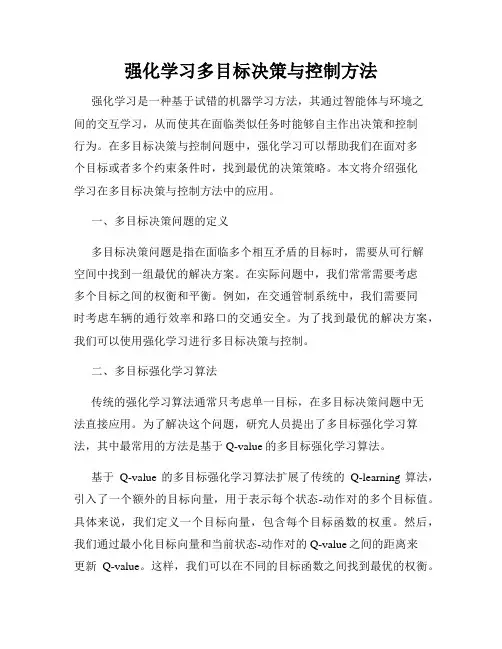 强化学习多目标决策与控制方法

强化学习是一种基于试错的机器学习方法，其通过智能体与环境之间的交互学习，从而使其在面临类似任务时能够自主作出决策和控制行为。在多目标决策与控制问题中，强化学习可以帮助我们在面对多个目标或者多个约束条件时，找到最优的决策策略。本文将介绍强化学习在多目标决策与控制方法中的应用。

一、多目标决策问题的定义

多目标决策问题是指在面临多个相互矛盾的目标时，需要从可行解空间中找到一组最优的解决方案。在实际问题中，我们常常需要考虑多个目标之间的权衡和平衡。例如，在交通管制系统中，我们需要同时考虑车辆的通行效率和路口的交通安全。为了找到最优的解决方案，我们可以使用强化学习进行多目标决策与控制。

二、多目标强化学习算法

传统的强化学习算法通常只考虑单一目标，在多目标决策问题中无法直接应用。为了解决这个问题，研究人员提出了多目标强化学习算法，其中最常用的方法是基于 Q-value 的多目标强化学习算法。

基于 Q-value 的多目标强化学习算法扩展了传统的 Q-learning 算法，引入了一个额外的目标向量，用于表示每个状态-动作对的多个目标值。具体来说，我们定义一个目标向量，包含每个目标函数的权重。然后，我们通过最小化目标向量和当前状态-动作对的 Q-value 之间的距离来更新 Q-value。这样，我们可以在不同的目标函数之间找到最优的权衡。